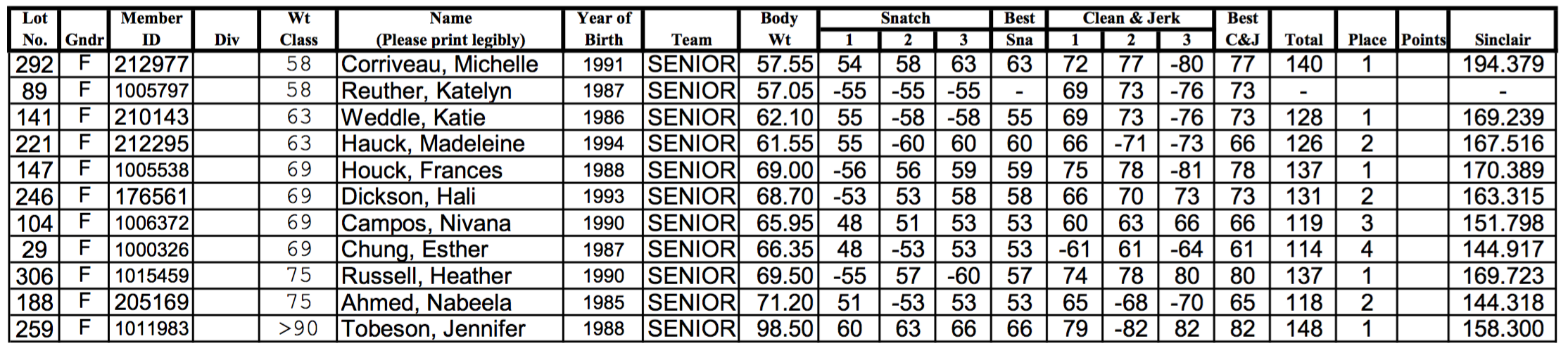 | Lot No. | Gndr | Member ID | Div | Wt Class | Name (Please print legibly) | Year of Birth | Team | Body Wt | Snatch 1 | Snatch 2 | Snatch 3 | Best Sna | Clean & Jerk 1 | Clean & Jerk 2 | Clean & Jerk 3 | Best C&J | Total | Place | Points | Sinclair |
|---|---|---|---|---|---|---|---|---|---|---|---|---|---|---|---|---|---|---|---|---|
| 292 | F | 212977 | | 58 | Corriveau, Michelle | 1991 | SENIOR | 57.55 | 54 | 58 | 63 | 63 | 72 | 77 | -80 | 77 | 140 | 1 | | 194.379 |
| 89 | F | 1005797 | | 58 | Reuther, Katelyn | 1987 | SENIOR | 57.05 | -55 | -55 | -55 | - | 69 | 73 | -76 | 73 | - | | | - |
| 141 | F | 210143 | | 63 | Weddle, Katie | 1986 | SENIOR | 62.10 | 55 | -58 | -58 | 55 | 69 | 73 | -76 | 73 | 128 | 1 | | 169.239 |
| 221 | F | 212295 | | 63 | Hauck, Madeleine | 1994 | SENIOR | 61.55 | 55 | -60 | 60 | 60 | 66 | -71 | -73 | 66 | 126 | 2 | | 167.516 |
| 147 | F | 1005538 | | 69 | Houck, Frances | 1988 | SENIOR | 69.00 | -56 | 56 | 59 | 59 | 75 | 78 | -81 | 78 | 137 | 1 | | 170.389 |
| 246 | F | 176561 | | 69 | Dickson, Hali | 1993 | SENIOR | 68.70 | -53 | 53 | 58 | 58 | 66 | 70 | 73 | 73 | 131 | 2 | | 163.315 |
| 104 | F | 1006372 | | 69 | Campos, Nivana | 1990 | SENIOR | 65.95 | 48 | 51 | 53 | 53 | 60 | 63 | 66 | 66 | 119 | 3 | | 151.798 |
| 29 | F | 1000326 | | 69 | Chung, Esther | 1987 | SENIOR | 66.35 | 48 | -53 | 53 | 53 | -61 | 61 | -64 | 61 | 114 | 4 | | 144.917 |
| 306 | F | 1015459 | | 75 | Russell, Heather | 1990 | SENIOR | 69.50 | -55 | 57 | -60 | 57 | 74 | 78 | 80 | 80 | 137 | 1 | | 169.723 |
| 188 | F | 205169 | | 75 | Ahmed, Nabeela | 1985 | SENIOR | 71.20 | 51 | -53 | 53 | 53 | 65 | -68 | -70 | 65 | 118 | 2 | | 144.318 |
| 259 | F | 1011983 | | >90 | Tobeson, Jennifer | 1988 | SENIOR | 98.50 | 60 | 63 | 66 | 66 | 79 | -82 | 82 | 82 | 148 | 1 | | 158.300 |